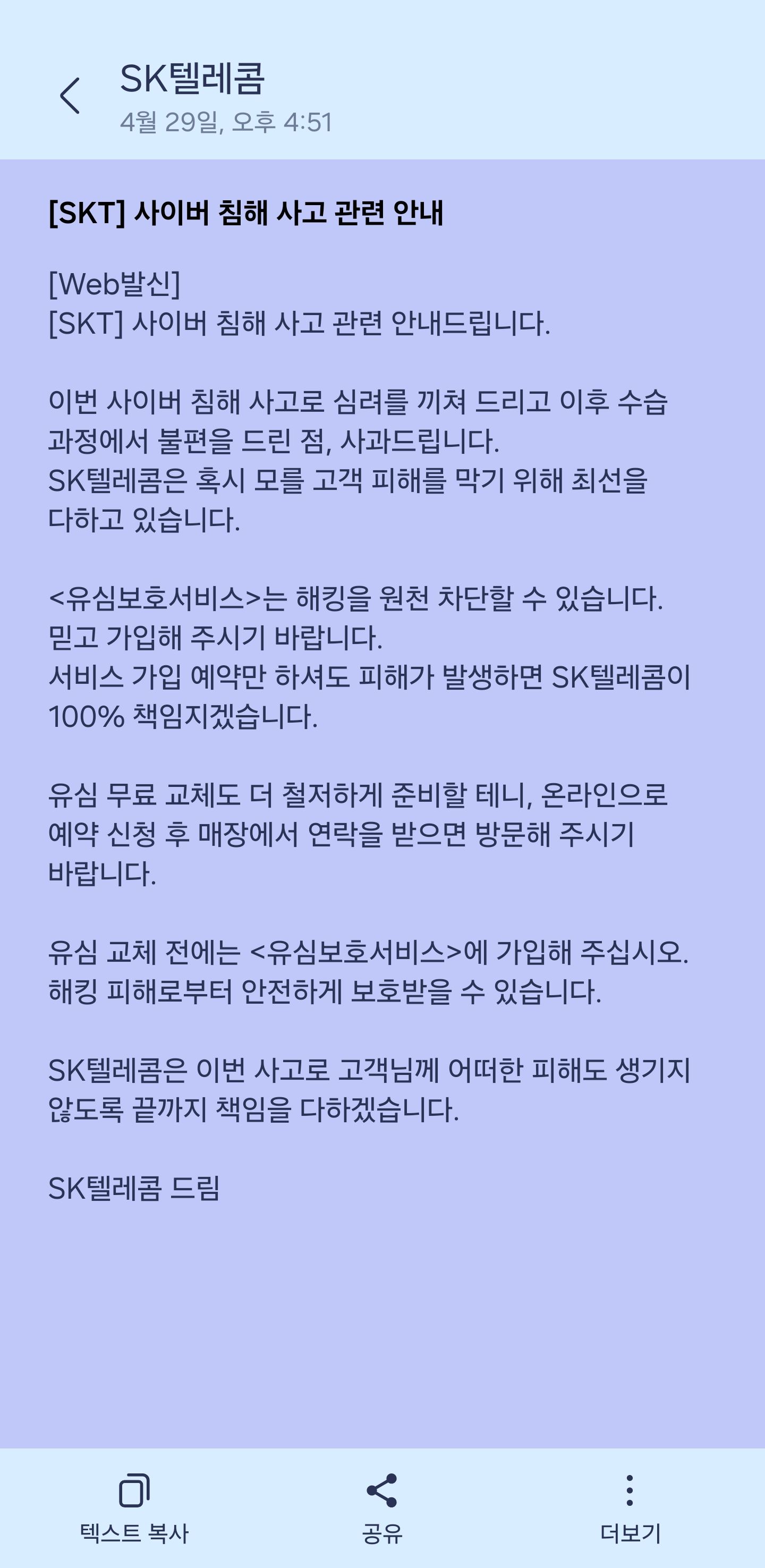 SK텔레콤
4월 29일, 오후 4:51

[SKT] 사이버 침해 사고 관련 안내

[Web발신]
[SKT] 사이버 침해 사고 관련 안내드립니다.

이번 사이버 침해 사고로 심려를 끼쳐 드리고 이후 수습 과정에서 불편을 드린 점, 사과드립니다.
SK텔레콤은 혹시 모를 고객 피해를 막기 위해 최선을 다하고 있습니다.

<유심보호서비스>는 해킹을 원천 차단할 수 있습니다.
믿고 가입해 주시기 바랍니다.
서비스 가입 예약만 하셔도 피해가 발생하면 SK텔레콤이 100% 책임지겠습니다.

유심 무료 교체도 더 철저하게 준비할 테니, 온라인으로 예약 신청 후 매장에서 연락을 받으면 방문해 주시기 바랍니다.

유심 교체 전에는 <유심보호서비스>에 가입해 주십시오.
해킹 피해로부터 안전하게 보호받을 수 있습니다.

SK텔레콤은 이번 사고로 고객님께 어떠한 피해도 생기지 않도록 끝까지 책임을 다하겠습니다.

SK텔레콤 드림

텍스트 복사
공유
더보기